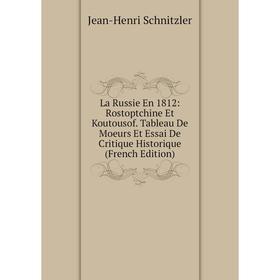 Jean-Henri Schnitzler

La Russie En 1812: Rostoptchine Et Koutousof. Tableau De Moeurs Et Essai De Critique Historique (French Edition)